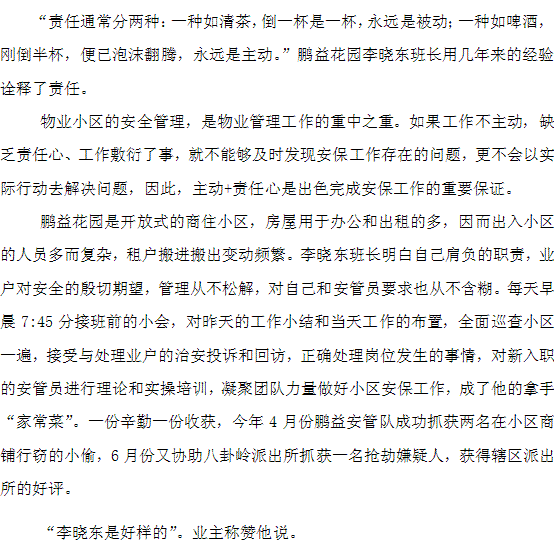 “责任通常分两种：一种如清茶，倒一杯是一杯，永远是被动；一种如啤酒，刚倒半杯，便已泡沫翻腾，永远是主动。”鹏益花园李晓东班长用几年来的经验诠释了责任。

物业小区的安全管理，是物业管理工作的重中之重。如果工作不主动，缺乏责任心、工作敷衍了事，就不能够及时发现安保工作存在的问题，更不会以实际行动去解决问题，因此，主动+责任心是出色完成安保工作的重要保证。

鹏益花园是开放式的商住小区，房屋用于办公和出租的多，因而出入小区的人员多而复杂，租户搬进搬出变动频繁。李晓东班长明白自己肩负的职责，业户对安全的殷切期望，管理从不松解，对自己和安管员要求也从不含糊。每天早晨 7:45 分接班前的小会，对昨天的工作小结和当天工作的布置，全面巡查小区一遍，接受与处理业户的治安投诉和回访，正确处理岗位发生的事情，对新入职的安管员进行理论和实操培训，凝聚团队力量做好小区安保工作，成了他的拿手“家常菜”。一份辛勤一份收获，今年 4 月份鹏益安管队成功抓获两名在小区商铺行窃的小偷，6 月份又协助八卦岭派出所抓获一名抢劫嫌疑人，获得辖区派出所的好评。

“李晓东是好样的”。业主称赞他说。